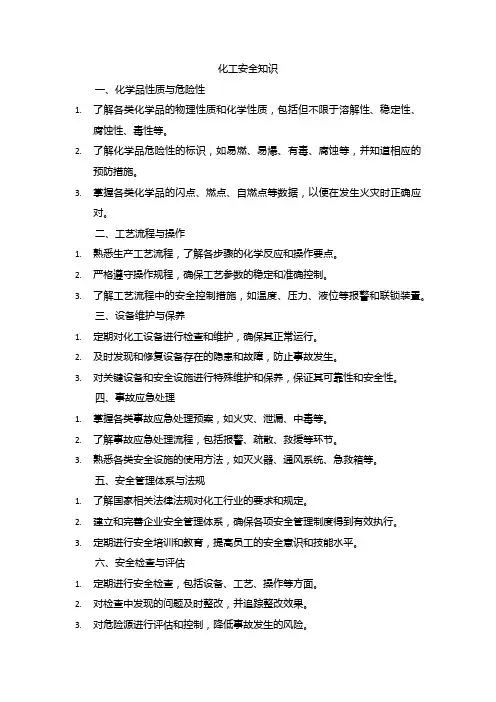 化工安全知识

一、化学品性质与危险性

1. 了解各类化学品的物理性质和化学性质，包括但不限于溶解性、稳定性、腐蚀性、毒性等。

2. 了解化学品危险性的标识，如易燃、易爆、有毒、腐蚀等，并知道相应的预防措施。

3. 掌握各类化学品的闪点、燃点、自燃点等数据，以便在发生火灾时正确应对。

二、工艺流程与操作

1. 熟悉生产工艺流程，了解各步骤的化学反应和操作要点。

2. 严格遵守操作规程，确保工艺参数的稳定和准确控制。

3. 了解工艺流程中的安全控制措施，如温度、压力、液位等报警和联锁装置。

三、设备维护与保养

1. 定期对化工设备进行检查和维护，确保其正常运行。

2. 及时发现和修复设备存在的隐患和故障，防止事故发生。

3. 对关键设备和安全设施进行特殊维护和保养，保证其可靠性和安全性。

四、事故应急处理

1. 掌握各类事故应急处理预案，如火灾、泄漏、中毒等。

2. 了解事故应急处理流程，包括报警、疏散、救援等环节。

3. 熟悉各类安全设施的使用方法，如灭火器、通风系统、急救箱等。

五、安全管理体系与法规

1. 了解国家相关法律法规对化工行业的要求和规定。

2. 建立和完善企业安全管理体系，确保各项安全管理制度得到有效执行。

3. 定期进行安全培训和教育，提高员工的安全意识和技能水平。

六、安全检查与评估

1. 定期进行安全检查，包括设备、工艺、操作等方面。

2. 对检查中发现的问题及时整改，并追踪整改效果。

3. 对危险源进行评估和控制，降低事故发生的风险。